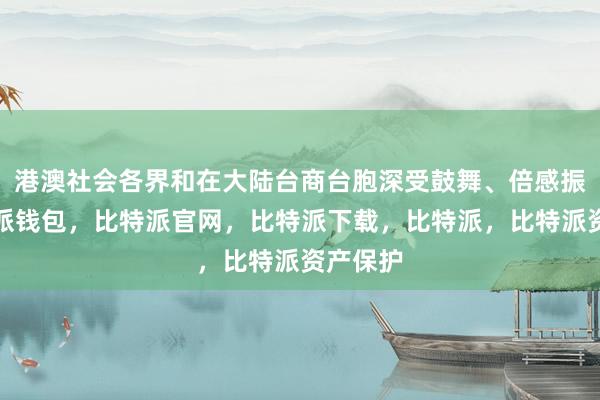 港澳社会各界和在大陆台商台胞深受鼓舞、倍感振
派钱包，比特派官网，比特派下载，比特派，比特派资
，比特派资产保护